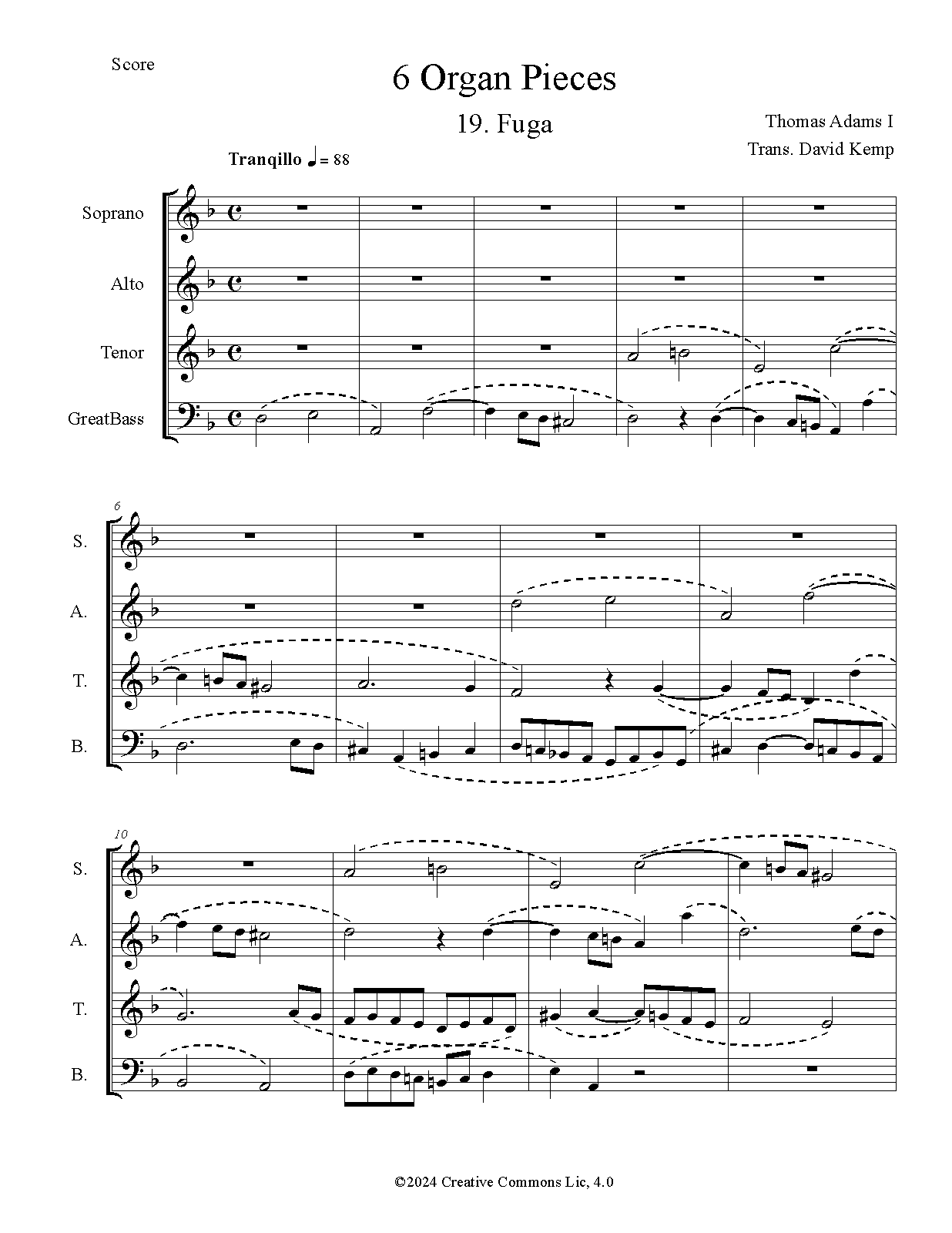 Score

6 Organ Pieces

19. Fuga

Thomas Adams I

Trans. David Kemp

Tranqillo ♩ = 88

Soprano

Alto

Tenor

GreatBass

6

S.

A.

T.

B.

10

S.

A.

T.

B.

©2024 Creative Commons Lic, 4.0